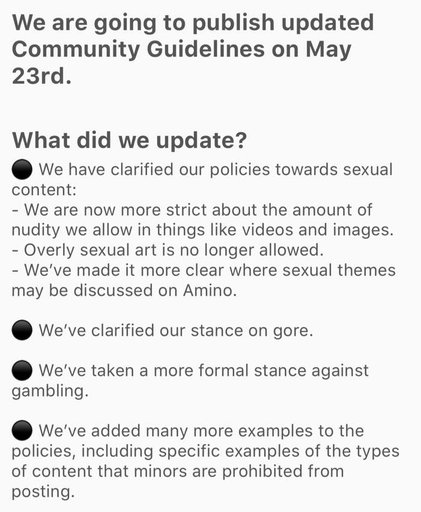 We are going to publish updated Community Guidelines on May 23rd.

What did we update?

⚫ We have clarified our policies towards sexual content:
- We are now more strict about the amount of nudity we allow in things like videos and images.
- Overly sexual art is no longer allowed.
- We've made it more clear where sexual themes may be discussed on Amino.

⚫ We've clarified our stance on gore.

⚫ We've taken a more formal stance against gambling.

⚫ We've added many more examples to the policies, including specific examples of the types of content that minors are prohibited from posting.